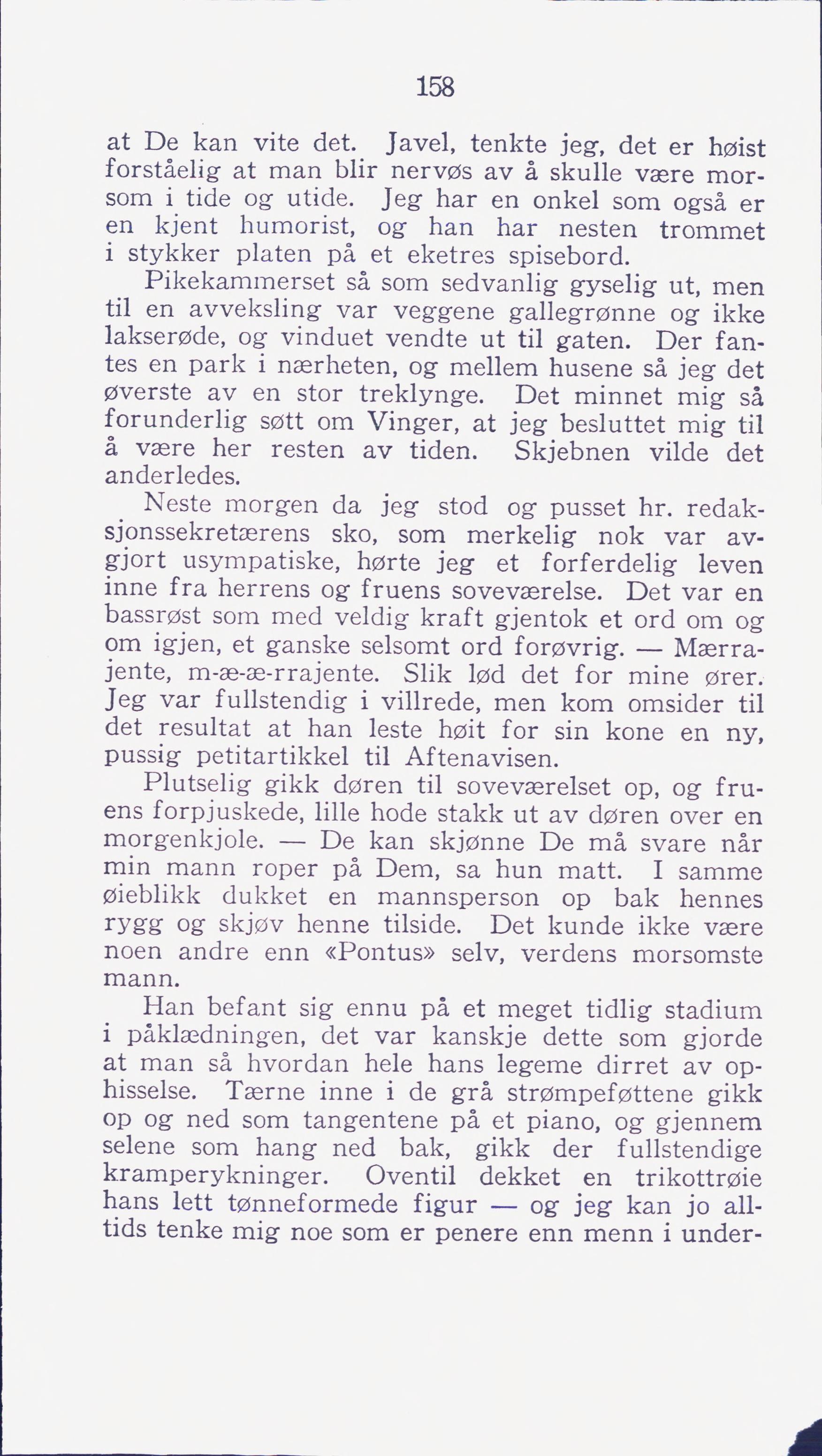 158

at De kan vite det. Javel, tenkte jeg, det er høist forståelig at man blir nervøs av å skulle være morsom i tide og utide. Jeg har en onkel som også er en kjent humorist, og han har nesten trommet i stykker platen på et eketres spisebord.

Pikekammerset så som sedvanlig gyselig ut, men til en avveksling var veggene gallegrønne og ikke lakserøde, og vinduet vendte ut til gaten. Der fantes en park i nærheten, og mellem husene så jeg det øverste av en stor treklynge. Det minnet mig så forunderlig søtt om Vinger, at jeg besluttet mig til å være her resten av tiden. Skjebnen vilde det anderledes.

Neste morgen da jeg stod og pusset hr. redaksjonssekretærens sko, som merkelig nok var avgjort usympatiske, hørte jeg et forferdelig leven inne fra herrens og fruens soveværelse. Det var en bassrøst som med veldig kraft gjentok et ord om og om igjen, et ganske selsomt ord forøvrig. — Mærrajente, m-æ-æ-rrajente. Slik lød det for mine ører. Jeg var fullstendig i villrede, men kom omsider til det resultat at han leste høit for sin kone en ny, pussig petitartikkel til Aftenavisen.

Plutselig gikk døren til soveværelset op, og fruens forpjuskede, lille hode stakk ut av døren over en morgenkjole. — De kan skjønne De må svare når min mann roper på Dem, sa hun matt. I samme øieblikk dukket en mannsperson op bak hennes rygg og skjøv henne tilside. Det kunde ikke være noen andre enn «Pontus» selv, verdens morsomste mann.

Han befant sig ennu på et meget tidlig stadium i påklædningen, det var kanskje dette som gjorde at man så hvordan hele hans legeme dirret av ophisselse. Tærne inne i de grå strømpeføttene gikk op og ned som tangentene på et piano, og gjennem selene som hang ned bak, gikk der fullstendige kramperykninger. Oventil dekket en trikottrøie hans lett tønneformede figur — og jeg kan jo alltids tenke mig noe som er penere enn menn i under-